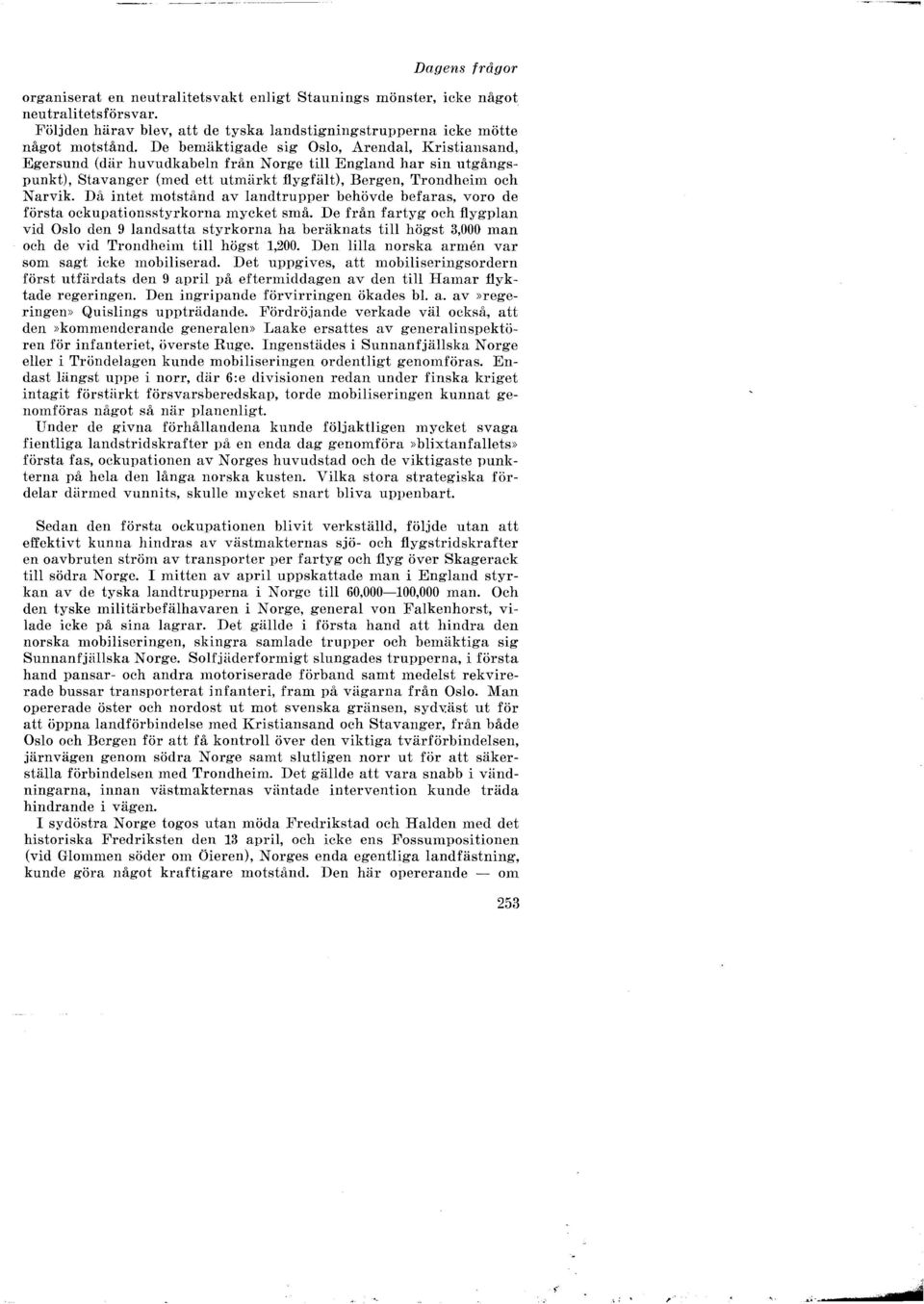 Dagens frågor

organiserat en neutralitetsvakt enligt Staunings mönster, icke något neutralitetsförsvar.

Följden härav blev, att de tyska landstigningstrupperna icke mötte något motstånd. De bemäktigade sig Oslo, Arendal, Kristiansand, Egersund (där huvudkabeln från Norge till England har sin utgångspunkt), Stavanger (med ett utmärkt flygfält), Bergen, Trondheim och Narvik. Då intet motstånd av landtrupper behövde befaras, voro de första ockupationsstyrkorna mycket små. De från fartyg och flygplan vid Oslo den 9 landsatta styrkorna ha beräknats till högst 3,000 man och de vid Trondheim till högst 1,200. Den lilla norska armén var som sagt icke mobiliserad. Det uppgives, att mobiliseringsordern först utfärdats den 9 april på eftermiddagen av den till Hamar flyktade regeringen. Den ingripande förvirringen ökades bl. a. av »regeringen» Quislings uppträdande. Fördröjande verkade väl också, att den »kommenderande generalen» Laake ersattes av generalinspektören för infanteriet, överste Ruge. Ingenstädes i Sunnanfjällska Norge eller i Tröndelagen kunde mobiliseringen ordentligt genomföras. Endast längst uppe i norr, där 6:e divisionen redan under finska kriget intagit förstärkt försvarsberedskap, torde mobiliseringen kunnat genomföras något så när planenligt.

Under de givna förhållandena kunde följaktligen mycket svaga fientliga landstridskrafter på en enda dag genomföra »blixtanfallets» första fas, ockupationen av Norges huvudstad och de viktigaste punkterna på hela den långa norska kusten. Vilka stora strategiska fördelar därmed vunnits, skulle mycket snart bliva uppenbart.

Sedan den första ockupationen blivit verkställd, följde utan att effektivt kunna hindras av västmakternas sjö- och flygstridskrafter en oavbruten ström av transporter per fartyg och flyg över Skagerack till södra Norge. I mitten av april uppskattade man i England styrkan av de tyska landtrupperna i Norge till 60,000—100,000 man. Och den tyske militärbefälhavaren i Norge, general von Falkenhorst, vilade icke på sina lagrar. Det gällde i första hand att hindra den norska mobiliseringen, skingra samlade trupper och bemäktiga sig Sunnanfjällska Norge. Solfjäderformigt slungades trupperna, i första hand pansar- och andra motoriserade förband samt medelst rekvirerade bussar transporterat infanteri, fram på vägarna från Oslo. Man opererade öster och nordost ut mot svenska gränsen, sydväst ut för att öppna landförbindelse med Kristiansand och Stavanger, från både Oslo och Bergen för att få kontroll över den viktiga tvärförbindelsen, järnvägen genom södra Norge samt slutligen norr ut för att säkerställa förbindelsen med Trondheim. Det gällde att vara snabb i vändningarna, innan västmakternas väntade intervention kunde träda hindrande i vägen.

I sydöstra Norge togos utan möda Fredrikstad och Halden med det historiska Fredriksten den 13 april, och icke ens Fossumpositionen (vid Glommen söder om Öieren), Norges enda egentliga landfästning, kunde göra något kraftigare motstånd. Den här opererande — om

253